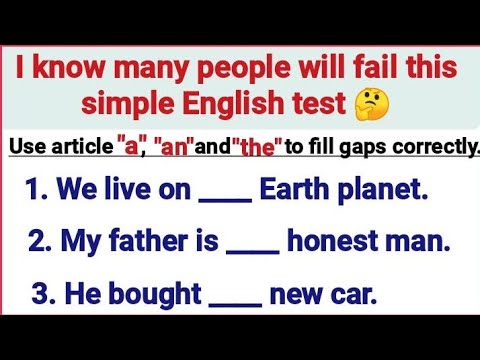 I know many people will fail this simple English test 🤔

Use article "a", "an" and "the" to fill gaps correctly.

1. We live on ____ Earth planet.

2. My father is ____ honest man.

3. He bought ____ new car.